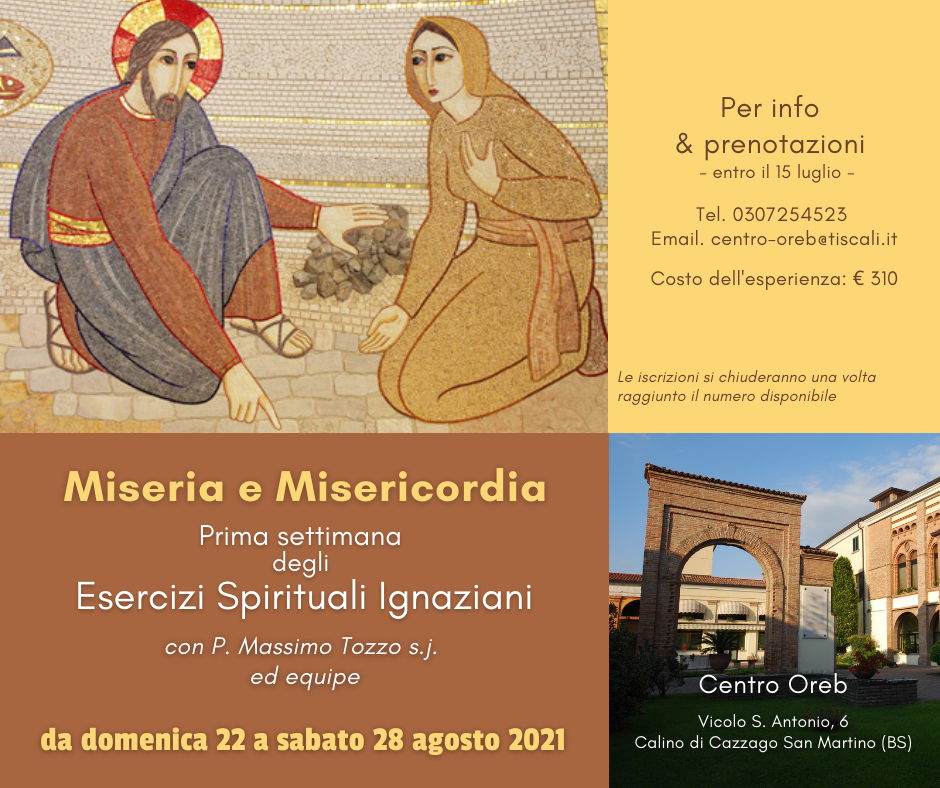 Per info
& prenotazioni
- entro il 15 luglio -

Tel. 0307254523
Email. centro-oreb@tiscali.it

Costo dell'esperienza: € 310

Le iscrizioni si chiuderanno una volta raggiunto il numero disponibile

Miseria e Misericordia

Prima settimana
degli
Esercizi Spirituali Ignaziani

con P. Massimo Tozzo s.j.
ed equipe

da domenica 22 a sabato 28 agosto 2021

Centro Oreb

Vicolo S. Antonio, 6
Calino di Cazzago San Martino (BS)